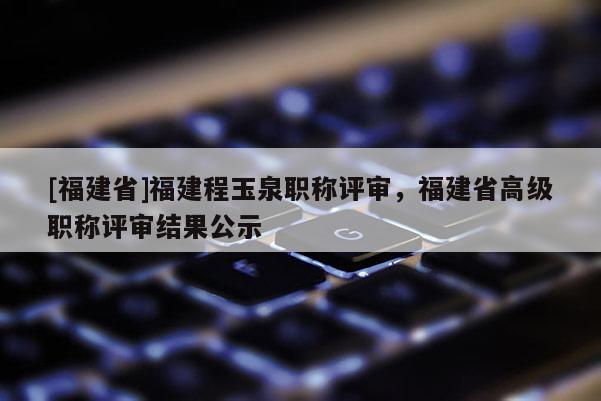 [福建省]福建程玉泉职称评审，福建省高级职称评审结果公示

G